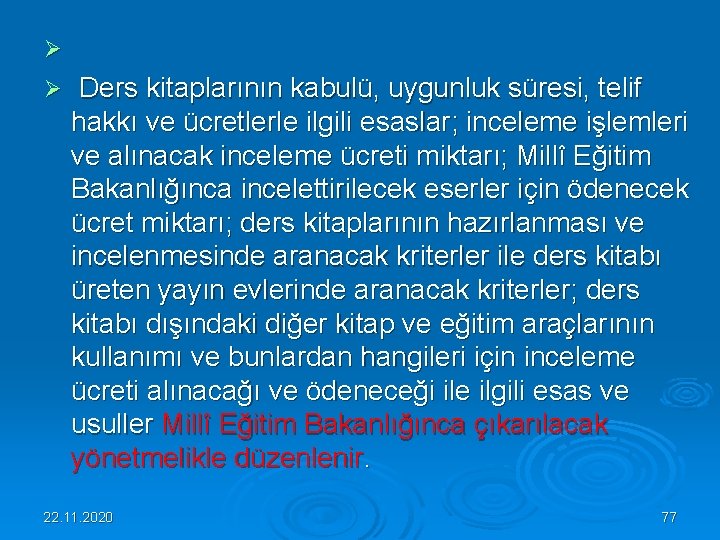 ➢

➢ Ders kitaplarının kabulü, uygunluk süresi, telif hakkı ve ücretlerle ilgili esaslar; inceleme işlemleri ve alınacak inceleme ücreti miktarı; Millî Eğitim Bakanlığınca incelettirilecek eserler için ödenecek ücret miktarı; ders kitaplarının hazırlanması ve incelenmesinde aranacak kriterler ile ders kitabı üreten yayın evlerinde aranacak kriterler; ders kitabı dışındaki diğer kitap ve eğitim araçlarının kullanımı ve bunlardan hangileri için inceleme ücreti alınacağı ve ödeneceği ile ilgili esas ve usuller Millî Eğitim Bakanlığınca çıkarılacak yönetmelikle düzenlenir.

22.11.2020

77